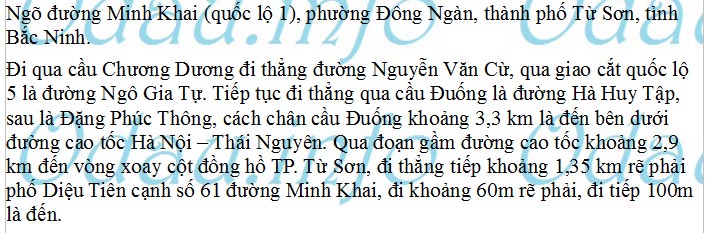 Ngõ đường Minh Khai (quốc lộ 1), phường Đông Ngàn, thành phố Từ Sơn, tỉnh Bắc Ninh.

Đi qua cầu Chương Dương đi thẳng đường Nguyễn Văn Cừ, qua giao cắt quốc lộ 5 là đường Ngô Gia Tự. Tiếp tục đi thẳng qua cầu Đuống là đường Hà Huy Tập, sau là Đặng Phúc Thông, cách chân cầu Đuống khoảng 3,3 km là đến bên dưới đường cao tốc Hà Nội – Thái Nguyên. Qua đoạn gầm đường cao tốc khoảng 2,9 km đến vòng xoay cột đồng hồ TP. Từ Sơn, đi thẳng tiếp khoảng 1,35 km rẽ phải phố Diệu Tiên cạnh số 61 đường Minh Khai, đi khoảng 60m rẽ phải, đi tiếp 100m là đến.